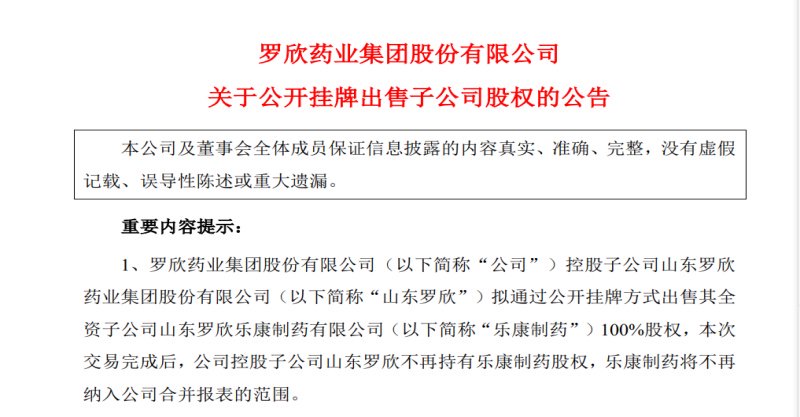 罗欣药业集团股份有限公司

关于公开挂牌出售子公司股权的公告

本公司及董事会全体成员保证信息披露的内容真实、准确、完整，没有虚假记载、误导性陈述或重大遗漏。

重要内容提示：

1、罗欣药业集团股份有限公司（以下简称“公司”）控股子公司山东罗欣药业集团股份有限公司（以下简称“山东罗欣”）拟通过公开挂牌方式出售其全资子公司山东罗欣乐康制药有限公司（以下简称“乐康制药”）100%股权，本次交易完成后，公司控股子公司山东罗欣不再持有乐康制药股权，乐康制药将不再纳入公司合并报表的范围。